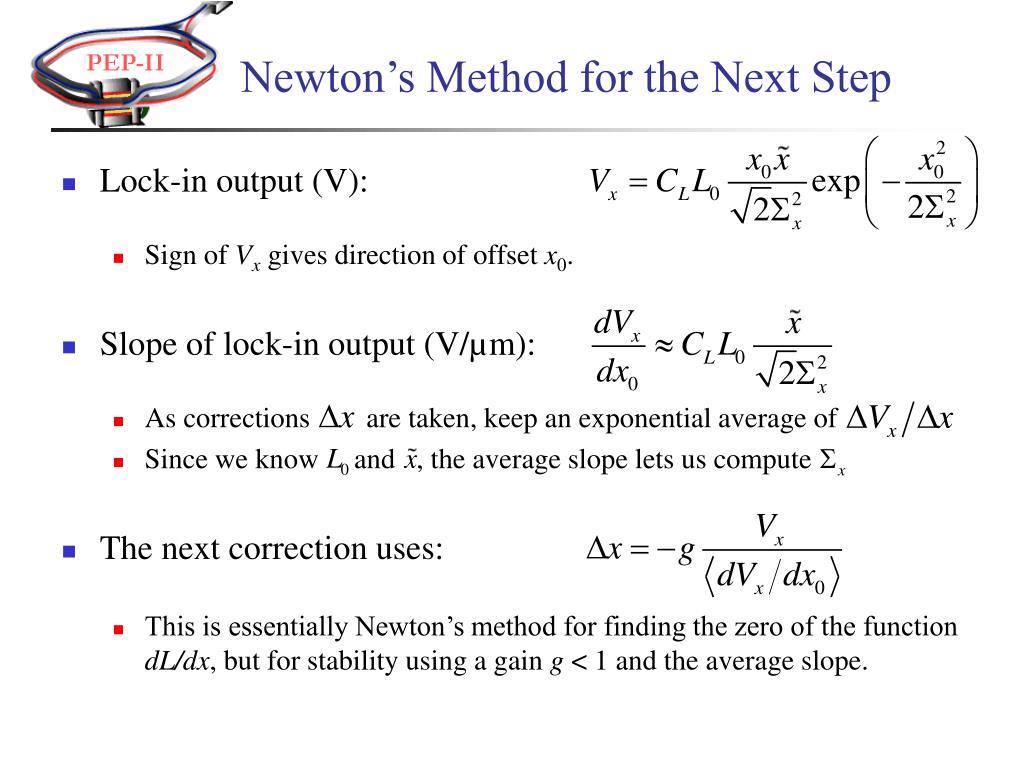 PEP-II

Newton's Method for the Next Step

Lock-in output (V): $V_x = C_L L_0 \frac{x_0 \tilde{x}}{\sqrt{2}\Sigma_x^2} \exp\left(-\frac{x_0^2}{2\Sigma_x^2}\right)$

Sign of $V_x$ gives direction of offset $x_0$.

Slope of lock-in output (V/μm): $\frac{dV_x}{dx_0} \approx C_L L_0 \frac{\tilde{x}}{\sqrt{2}\Sigma_x^2}$

As corrections $\Delta x$ are taken, keep an exponential average of $\Delta V_x / \Delta x$

Since we know $L_0$ and $\tilde{x}$, the average slope lets us compute $\Sigma_x$

The next correction uses: $\Delta x = -g \frac{V_x}{\langle dV_x / dx_0 \rangle}$

This is essentially Newton's method for finding the zero of the function $dL/dx$, but for stability using a gain $g < 1$ and the average slope.